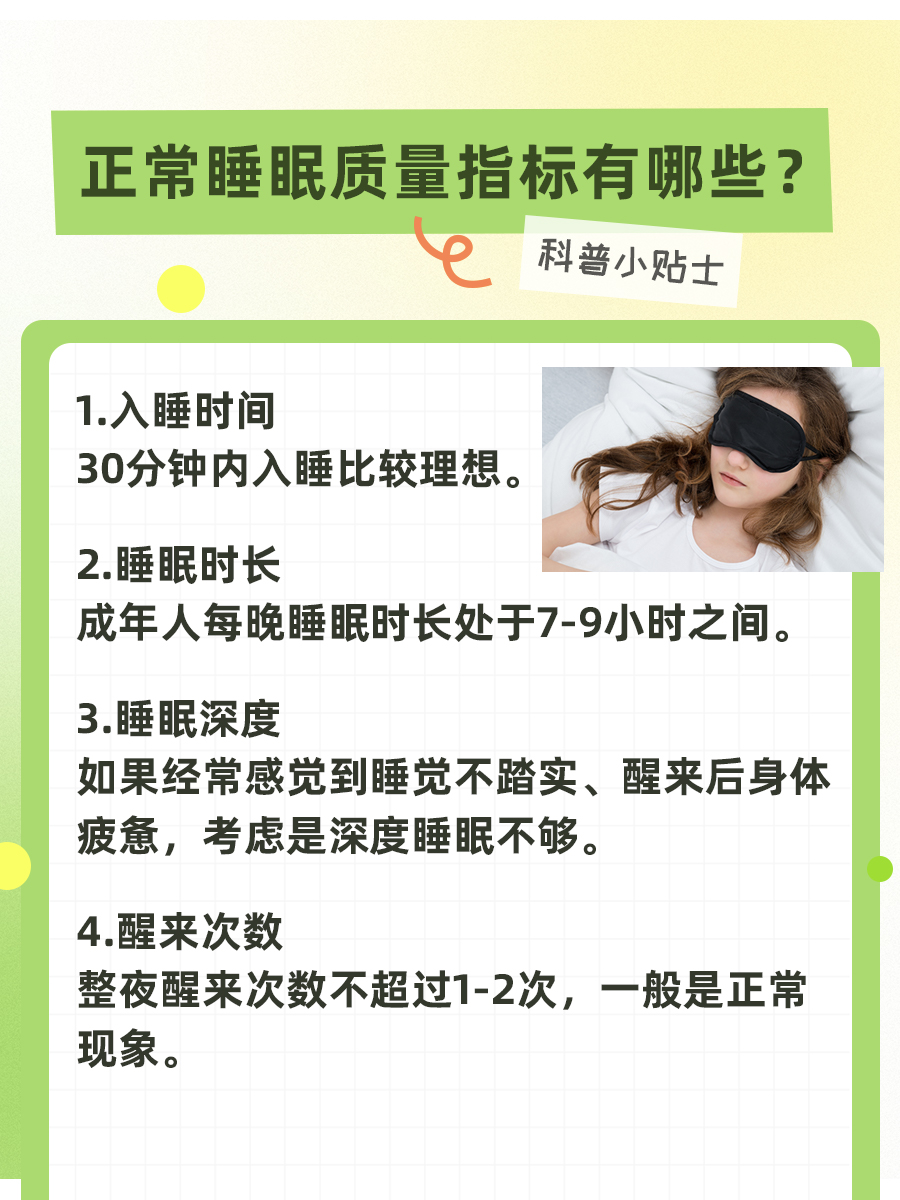 正常睡眠质量指标有哪些？

科普小贴士

1.入睡时间
30分钟内入睡比较理想。

2.睡眠时长
成年人每晚睡眠时长处于7-9小时之间。

3.睡眠深度
如果经常感觉到睡觉不踏实、醒来后身体疲惫，考虑是深度睡眠不够。

4.醒来次数
整夜醒来次数不超过1-2次，一般是正常现象。